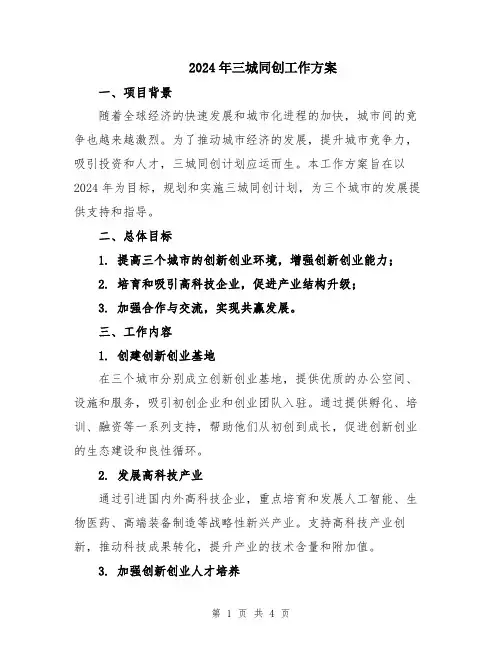 2024年三城同创工作方案

一、项目背景

随着全球经济的快速发展和城市化进程的加快，城市间的竞争也越来越激烈。为了推动城市经济的发展，提升城市竞争力，吸引投资和人才，三城同创计划应运而生。本工作方案旨在以2024年为目标，规划和实施三城同创计划，为三个城市的发展提供支持和指导。

二、总体目标

1. 提高三个城市的创新创业环境，增强创新创业能力；

2. 培育和吸引高科技企业，促进产业结构升级；

3. 加强合作与交流，实现共赢发展。

三、工作内容

1. 创建创新创业基地

在三个城市分别成立创新创业基地，提供优质的办公空间、设施和服务，吸引初创企业和创业团队入驻。通过提供孵化、培训、融资等一系列支持，帮助他们从初创到成长，促进创新创业的生态建设和良性循环。

2. 发展高科技产业

通过引进国内外高科技企业，重点培育和发展人工智能、生物医药、高端装备制造等战略性新兴产业。支持高科技产业创新，推动科技成果转化，提升产业的技术含量和附加值。

3. 加强创新创业人才培养

第 1 页 共 4 页